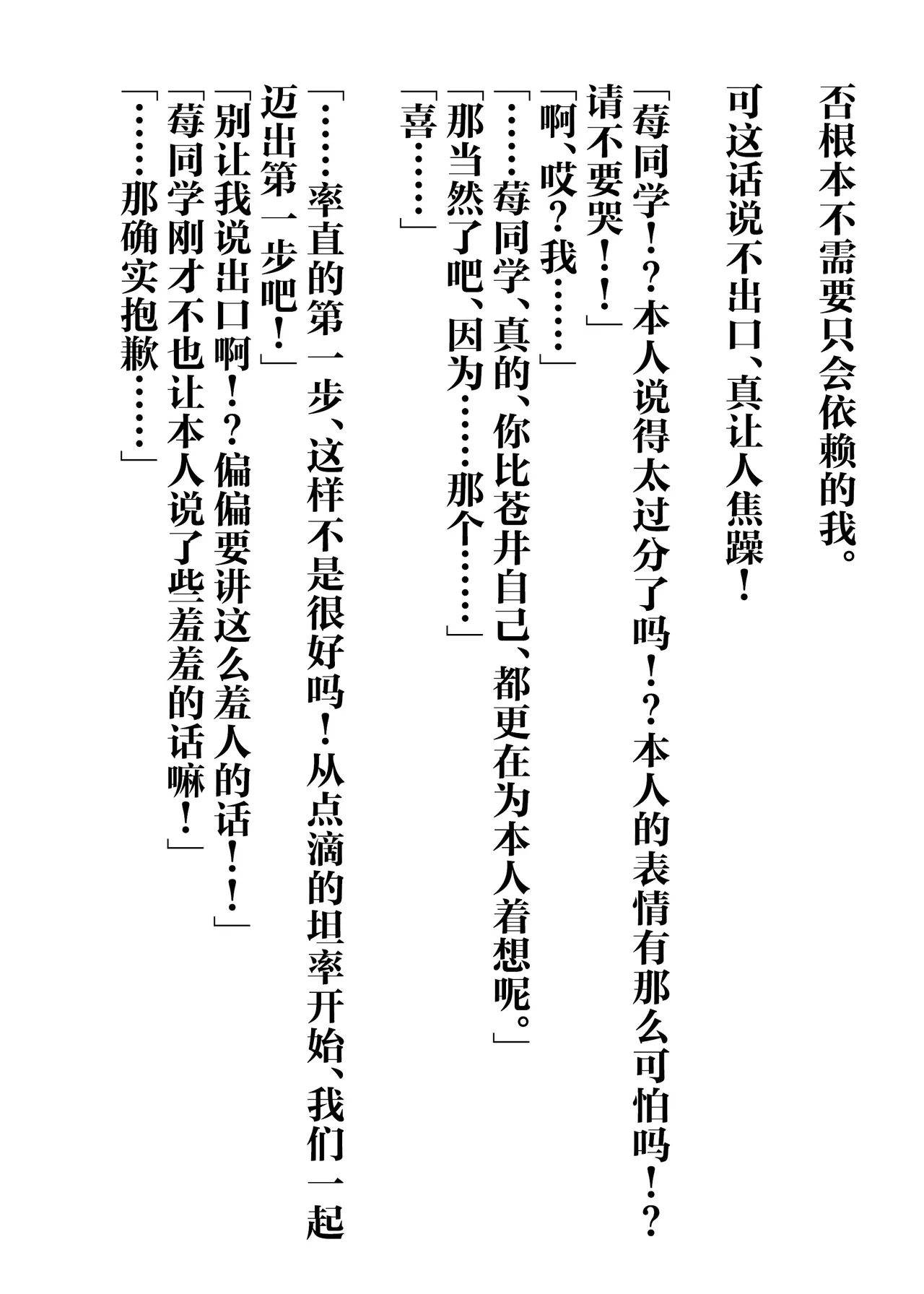 否根本不需要只会依赖的我。

可这话说不出口、真让人焦躁！

「莓同学！？本人说得太过分了吗！？本人的表情有那么可怕吗！？请不要哭！！」

「啊、哎？我……」

「……莓同学、真的、你比苍井自己、都更在为本人着想呢。」

「那当然了吧、因为……那个……」

「喜……」

「……率直的第一步、这样不是很好吗！从点滴的坦率开始、我们一起迈出第一步吧！」

「别让我说出口啊！？偏偏要讲这么羞人的话！！」

「莓同学刚才不也让本人说了些羞羞的话嘛！」

「……那确实抱歉……」